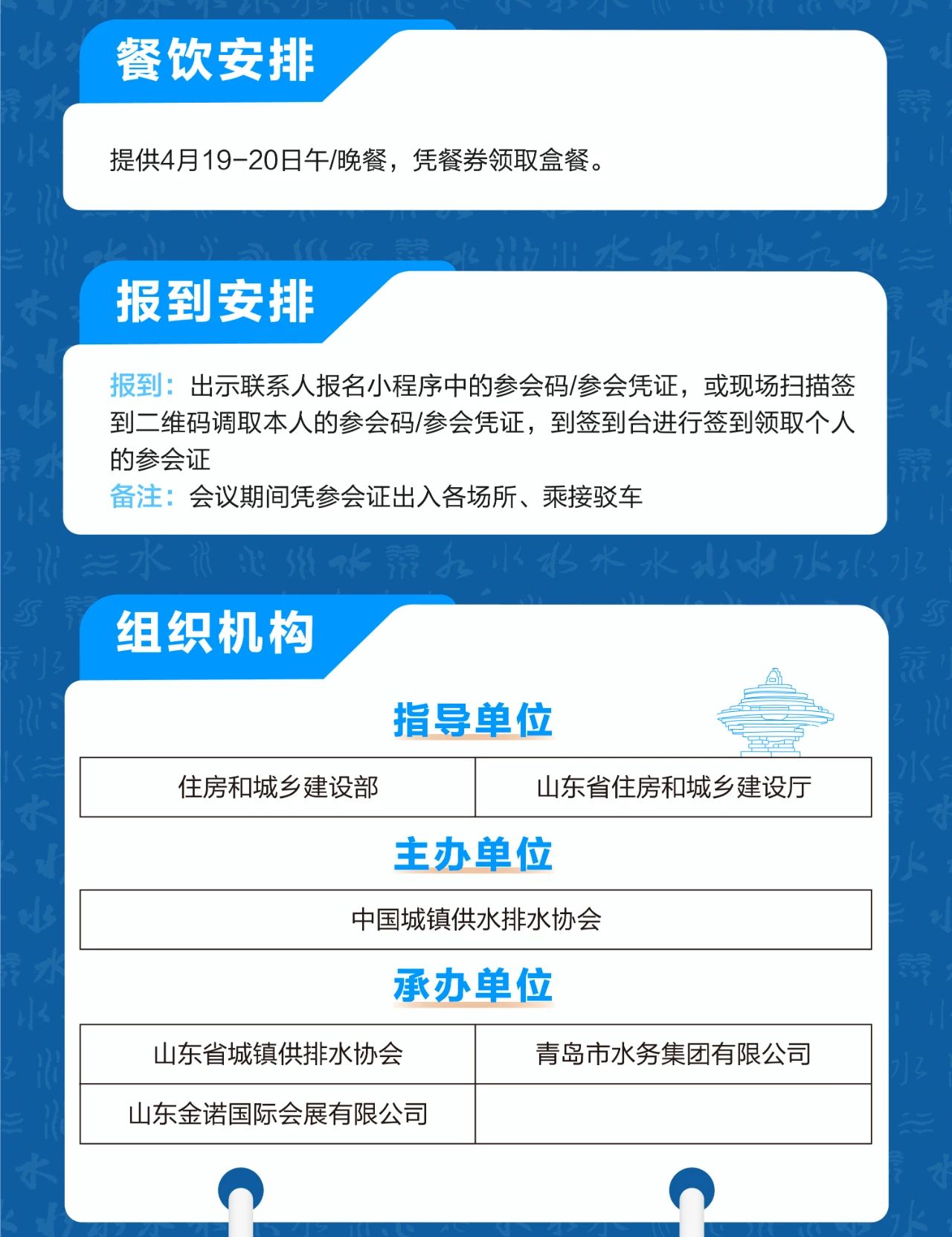 餐饮安排

提供4月19-20日午/晚餐，凭餐券领取盒餐。

报到安排

报到：出示联系人报名小程序中的参会码/参会凭证，或现场扫描签到二维码调取本人的参会码/参会凭证，到签到台进行签到领取个人的参会证
备注：会议期间凭参会证出入各场所、乘接驳车

组织机构

指导单位

| 住房和城乡建设部 | 山东省住房和城乡建设厅 |
|---|---|

主办单位

| 中国城镇供水排水协会 |
|---|

承办单位

| 山东省城镇供排水协会 | 青岛市水务集团有限公司 |
|---|---|
| 山东金诺国际会展有限公司 | |